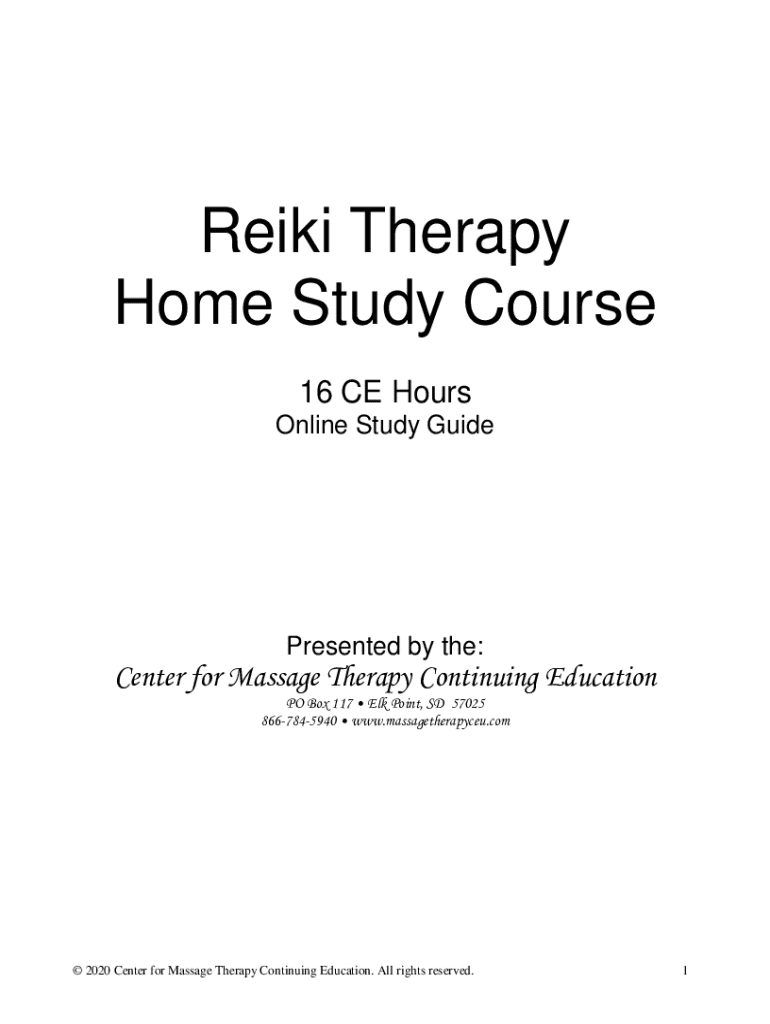 Reiki Therapy
Home Study Course

16 CE Hours
Online Study Guide

Presented by the:
Center for Massage Therapy Continuing Education
PO Box 117 • Elk Point, SD 57025
866-784-5940 • www.massagetherapyceu.com

© 2020 Center for Massage Therapy Continuing Education. All rights reserved.

1